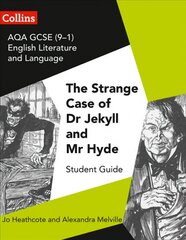 Collins

AQA GCSE (9–1)
English Literature
and Language

The Strange Case of Dr Jekyll and Mr Hyde

Student Guide

Jo Heathcote and Alexandra Melville